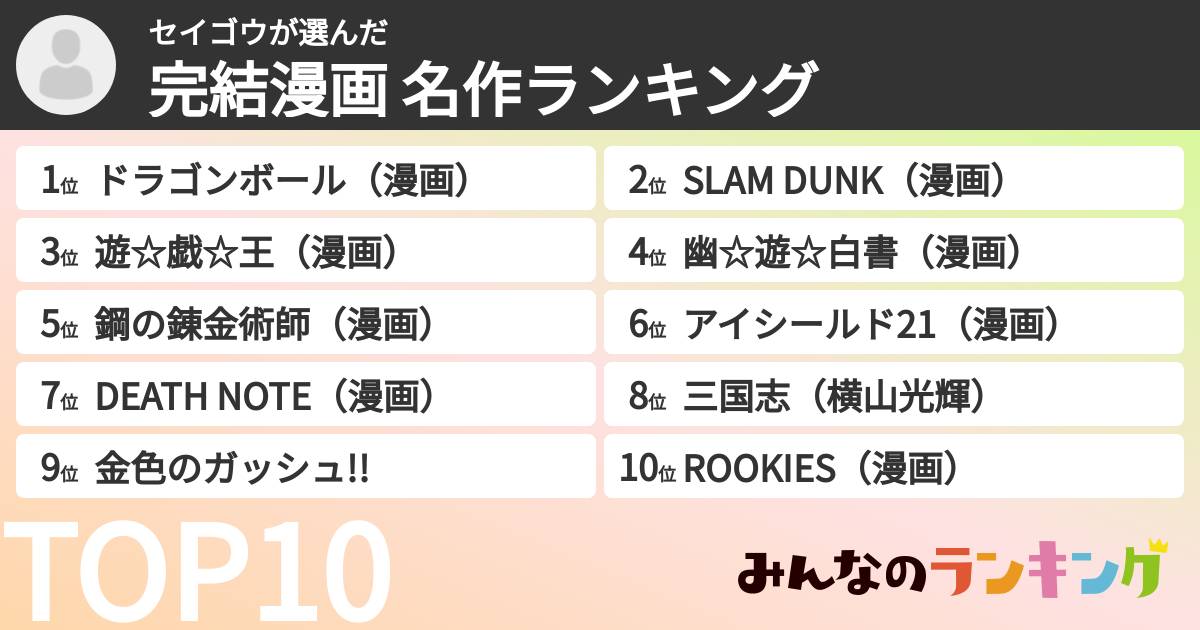 セイゴウが選んだ
完結漫画 名作ランキング

1位 ドラゴンボール（漫画）
2位 SLAM DUNK（漫画）
3位 遊☆戯☆王（漫画）
4位 幽☆遊☆白書（漫画）
5位 鋼の錬金術師（漫画）
6位 アイシールド21（漫画）
7位 DEATH NOTE（漫画）
8位 三国志（横山光輝）
9位 金色のガッシュ!!
10位 ROOKIES（漫画）

TOP10

みんなのランキング